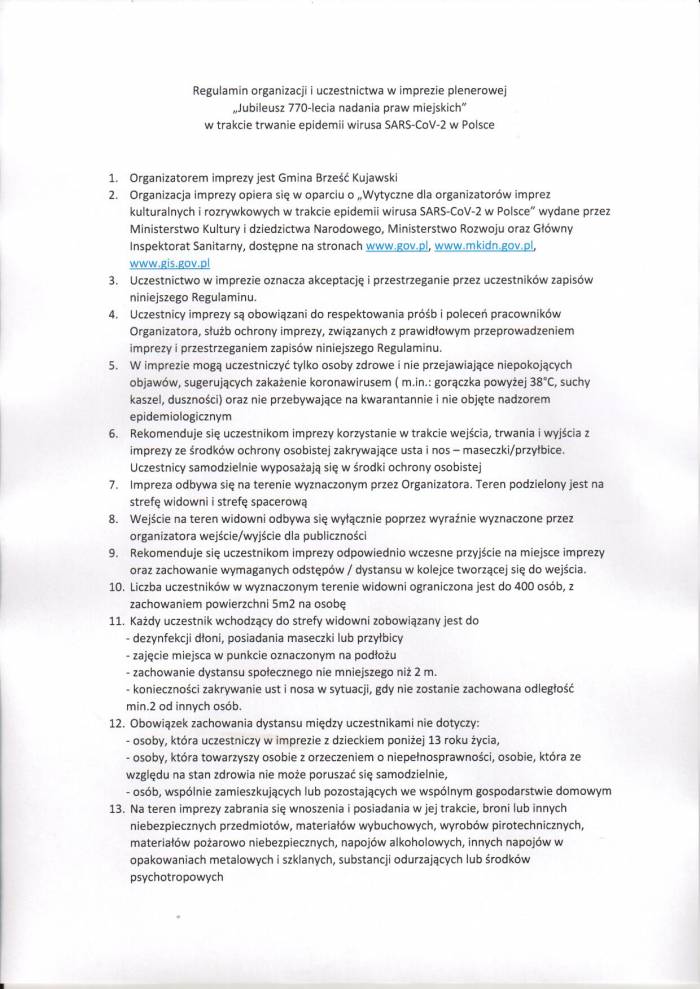 Regulamin organizacji i uczestnictwa w imprezie plenerowej
„Jubileusz 770-lecia nadania praw miejskich"
w trakcie trwanie epidemii wirusa SARS-CoV-2 w Polsce

1. Organizatorem imprezy jest Gmina Brześć Kujawski
2. Organizacja imprezy opiera się w oparciu o „Wytyczne dla organizatorów imprez kulturalnych i rozrywkowych w trakcie epidemii wirusa SARS-CoV-2 w Polsce" wydane przez Ministerstwo Kultury i dziedzictwa Narodowego, Ministerstwo Rozwoju oraz Główny Inspektorat Sanitarny, dostępne na stronach www.gov.pl, www.mkidn.gov.pl, www.gis.gov.pl
3. Uczestnictwo w imprezie oznacza akceptację i przestrzeganie przez uczestników zapisów niniejszego Regulaminu.
4. Uczestnicy imprezy są obowiązani do respektowania próśb i poleceń pracowników Organizatora, służb ochrony imprezy, związanych z prawidłowym przeprowadzeniem imprezy i przestrzeganiem zapisów niniejszego Regulaminu.
5. W imprezie mogą uczestniczyć tylko osoby zdrowe i nie przejawiające niepokojących objawów, sugerujących zakażenie koronawirusem ( m.in.: gorączka powyżej 38°C, suchy kaszel, duszności) oraz nie przebywające na kwarantannie i nie objęte nadzorem epidemiologicznym
6. Rekomenduje się uczestnikom imprezy korzystanie w trakcie wejścia, trwania i wyjścia z imprezy ze środków ochrony osobistej zakrywające usta i nos – maseczki/przyłbice. Uczestnicy samodzielnie wyposażają się w środki ochrony osobistej
7. Impreza odbywa się na terenie wyznaczonym przez Organizatora. Teren podzielony jest na strefę widowni i strefę spacerową
8. Wejście na teren widowni odbywa się wyłącznie poprzez wyraźnie wyznaczone przez organizatora wejście/wyjście dla publiczności
9. Rekomenduje się uczestnikom imprezy odpowiednio wczesne przyjście na miejsce imprezy oraz zachowanie wymaganych odstępów / dystansu w kolejce tworzącej się do wejścia.
10. Liczba uczestników w wyznaczonym terenie widowni ograniczona jest do 400 osób, z zachowaniem powierzchni 5m2 na osobę
11. Każdy uczestnik wchodzący do strefy widowni zobowiązany jest do
- dezynfekcji dłoni, posiadania maseczki lub przyłbicy
- zajęcie miejsca w punkcie oznaczonym na podłożu
- zachowanie dystansu społecznego nie mniejszego niż 2 m.
- konieczności zakrywanie ust i nosa w sytuacji, gdy nie zostanie zachowana odległość min.2 od innych osób.
12. Obowiązek zachowania dystansu między uczestnikami nie dotyczy:
- osoby, która uczestniczy w imprezie z dzieckiem poniżej 13 roku życia,
- osoby, która towarzyszy osobie z orzeczeniem o niepełnosprawności, osobie, która ze względu na stan zdrowia nie może poruszać się samodzielnie,
- osób, wspólnie zamieszkujących lub pozostających we wspólnym gospodarstwie domowym
13. Na teren imprezy zabrania się wnoszenia i posiadania w jej trakcie, broni lub innych niebezpiecznych przedmiotów, materiałów wybuchowych, wyrobów pirotechnicznych, materiałów pożarowo niebezpiecznych, napojów alkoholowych, innych napojów w opakowaniach metalowych i szklanych, substancji odurzających lub środków psychotropowych